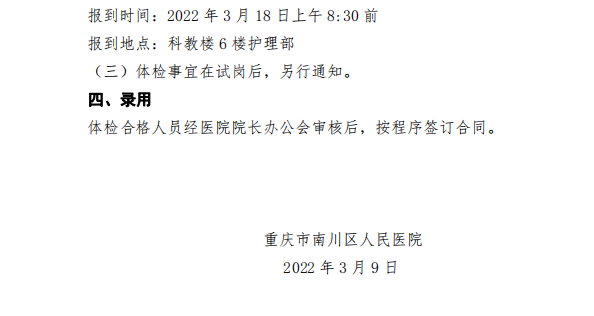 报到时间：2022 年 3 月 18 日上午 8:30 前

报到地点：科教楼 6 楼护理部

（三）体检事宜在试岗后，另行通知。

四、录用

体检合格人员经医院院长办公会审核后，按程序签订合同。

重庆市南川区人民医院

2022 年 3 月 9 日